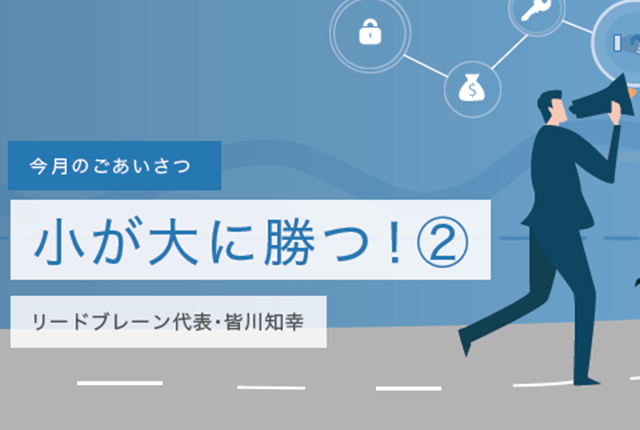 今月のごあいさつ

小が大に勝つ！②

リードブレーン代表・皆川知幸